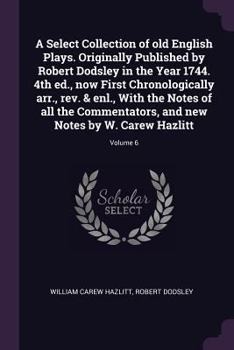 A Select Collection of old English Plays. Originally Published by Robert Dodsley in the Year 1744. 4th ed., now First Chronologically arr., rev. & enl., With the Notes of all the Commentators, and new Notes by W. Carew Hazlitt

Volume 6

Scholar
SELECT

WILLIAM CAREW HAZLITT, ROBERT DODSLEY